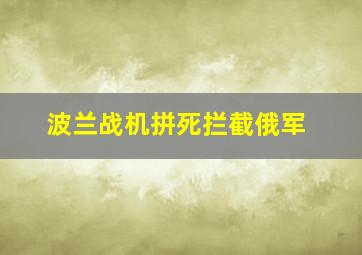 波兰战机拼死拦截俄军